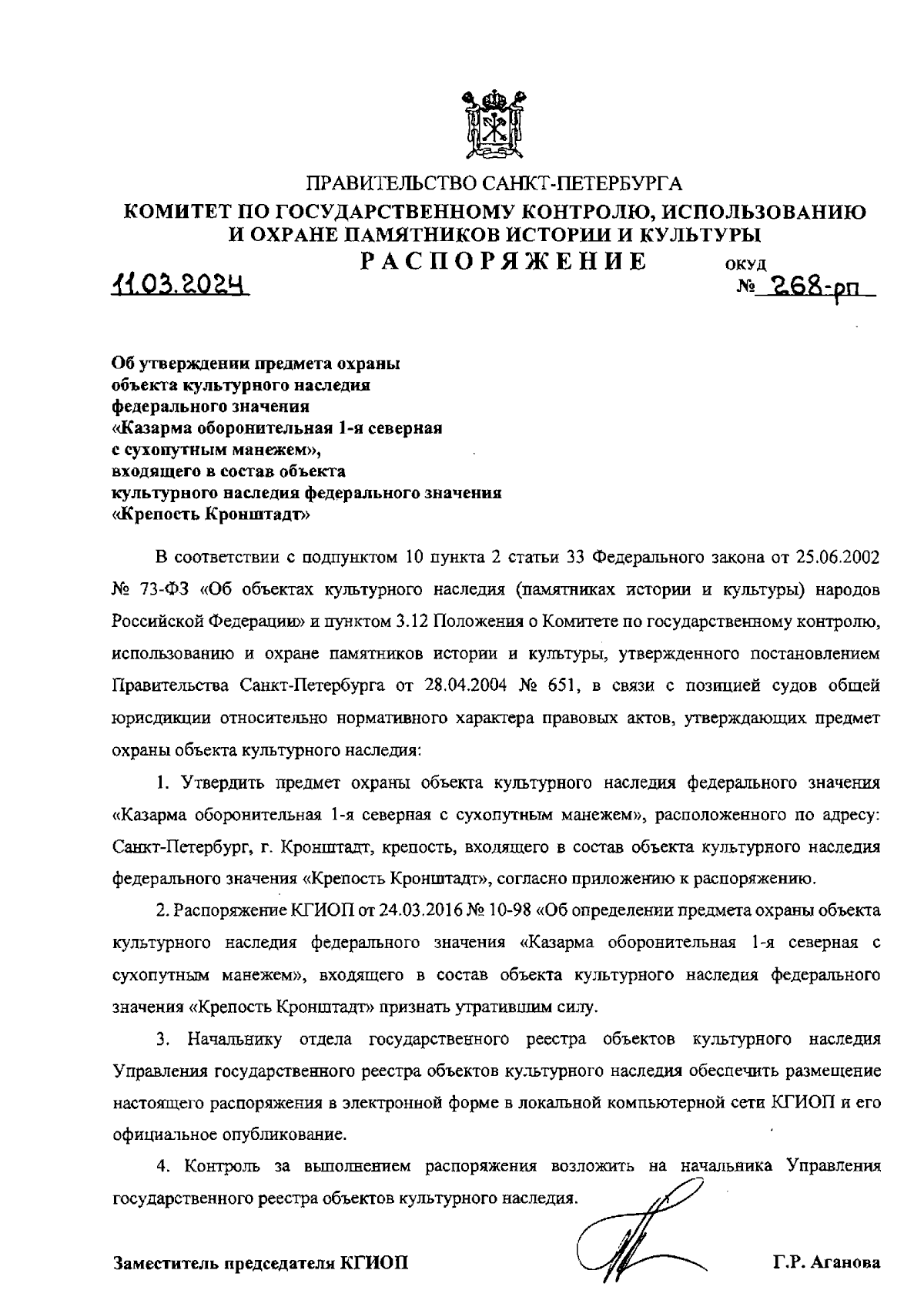 ПРАВИТЕЛЬСТВО САНКТ-ПЕТЕРБУРГА
КОМИТЕТ ПО ГОСУДАРСТВЕННОМУ КОНТРОЛЮ, ИСПОЛЬЗОВАНИЮ И ОХРАНЕ ПАМЯТНИКОВ ИСТОРИИ И КУЛЬТУРЫ
РАСПОРЯЖЕНИЕ

ОКУД

11.03.2024

№ 268-рп

Об утверждении предмета охраны объекта культурного наследия федерального значения «Казарма оборонительная 1-я северная с сухопутным манежем», входящего в состав объекта культурного наследия федерального значения «Крепость Кронштадт»

В соответствии с подпунктом 10 пункта 2 статьи 33 Федерального закона от 25.06.2002 № 73-ФЗ «Об объектах культурного наследия (памятниках истории и культуры) народов Российской Федерации» и пунктом 3.12 Положения о Комитете по государственному контролю, использованию и охране памятников истории и культуры, утвержденного постановлением Правительства Санкт-Петербурга от 28.04.2004 № 651, в связи с позицией судов общей юрисдикции относительно нормативного характера правовых актов, утверждающих предмет охраны объекта культурного наследия:

1. Утвердить предмет охраны объекта культурного наследия федерального значения «Казарма оборонительная 1-я северная с сухопутным манежем», расположенного по адресу: Санкт-Петербург, г. Кронштадт, крепость, входящего в состав объекта культурного наследия федерального значения «Крепость Кронштадт», согласно приложению к распоряжению.

2. Распоряжение КГИОП от 24.03.2016 № 10-98 «Об определении предмета охраны объекта культурного наследия федерального значения «Казарма оборонительная 1-я северная с сухопутным манежем», входящего в состав объекта культурного наследия федерального значения «Крепость Кронштадт» признать утратившим силу.

3. Начальнику отдела государственного реестра объектов культурного наследия Управления государственного реестра объектов культурного наследия обеспечить размещение настоящего распоряжения в электронной форме в локальной компьютерной сети КГИОП и его официальное опубликование.

4. Контроль за выполнением распоряжения возложить на начальника Управления государственного реестра объектов культурного наследия.

Заместитель председателя КГИОП

Г.Р. Аганова